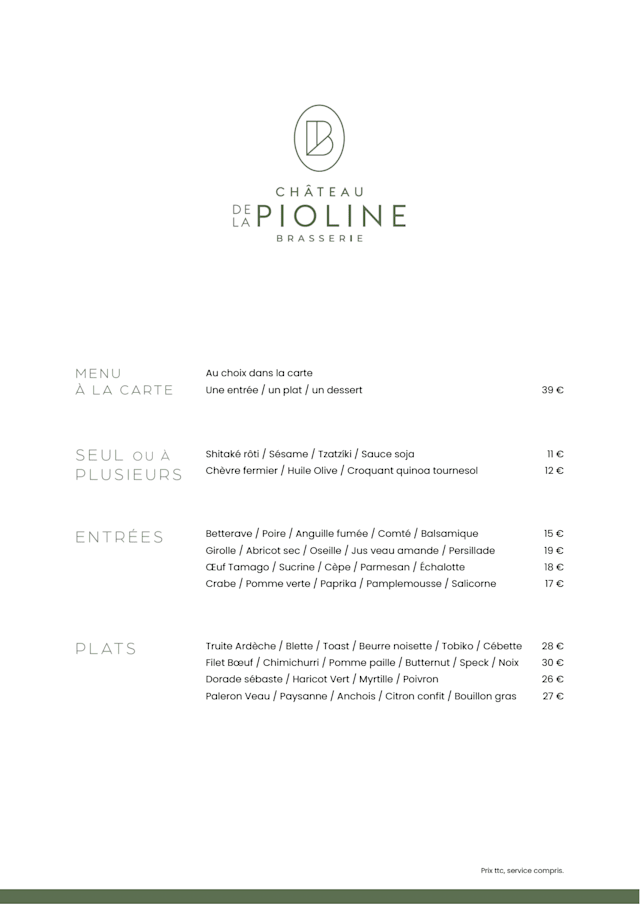 B

CHÂTEAU
DE LA PIOLINE
BRASSERIE

MENU
À LA CARTE

Au choix dans la carte
Une entrée / un plat / un dessert 39 €

SEUL OU À
PLUSIEURS

Shitaké rôti / Sésame / Tzatziki / Sauce soja 11 €
Chèvre fermier / Huile Olive / Croquant quinoa tournesol 12 €

ENTRÉES

Betterave / Poire / Anguille fumée / Comté / Balsamique 15 €
Girolle / Abricot sec / Oseille / Jus veau amande / Persillade 19 €
Œuf Tamago / Sucrine / Cèpe / Parmesan / Échalotte 18 €
Crabe / Pomme verte / Paprika / Pamplemousse / Salicorne 17 €

PLATS

Truite Ardèche / Blette / Toast / Beurre noisette / Tobiko / Cébette 28 €
Filet Bœuf / Chimichurri / Pomme paille / Butternut / Speck / Noix 30 €
Dorade sébaste / Haricot Vert / Myrtille / Poivron 26 €
Paleron Veau / Paysanne / Anchois / Citron confit / Bouillon gras 27 €

Prix ttc, service compris.